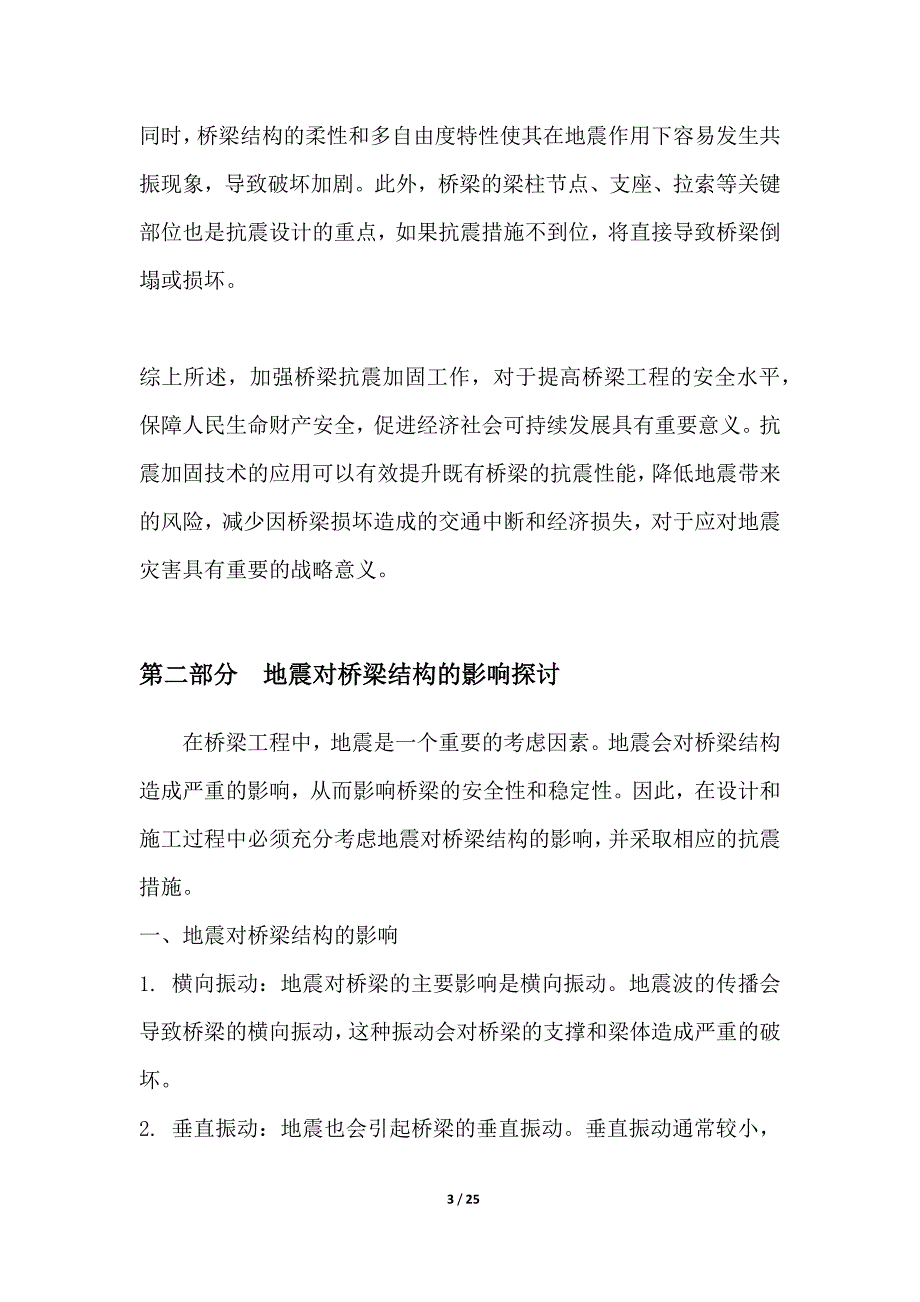 同时，桥梁结构的柔性和多自由度特性使其在地震作用下容易发生共振现象，导致破坏加剧。此外，桥梁的梁柱节点、支座、拉索等关键部位也是抗震设计的重点，如果抗震措施不到位，将直接导致桥梁倒塌或损坏。

综上所述，加强桥梁抗震加固工作，对于提高桥梁工程的安全水平，保障人民生命财产安全，促进经济社会可持续发展具有重要意义。抗震加固技术的应用可以有效提升既有桥梁的抗震性能，降低地震带来的风险，减少因桥梁损坏造成的交通中断和经济损失，对于应对地震灾害具有重要的战略意义。

第二部分　地震对桥梁结构的影响探讨

在桥梁工程中，地震是一个重要的考虑因素。地震会对桥梁结构造成严重的影响，从而影响桥梁的安全性和稳定性。因此，在设计和施工过程中必须充分考虑地震对桥梁结构的影响，并采取相应的抗震措施。

一、地震对桥梁结构的影响

1. 横向振动：地震对桥梁的主要影响是横向振动。地震波的传播会导致桥梁的横向振动，这种振动会对桥梁的支撑和梁体造成严重的破坏。

2. 垂直振动：地震也会引起桥梁的垂直振动。垂直振动通常较小，

3 / 25